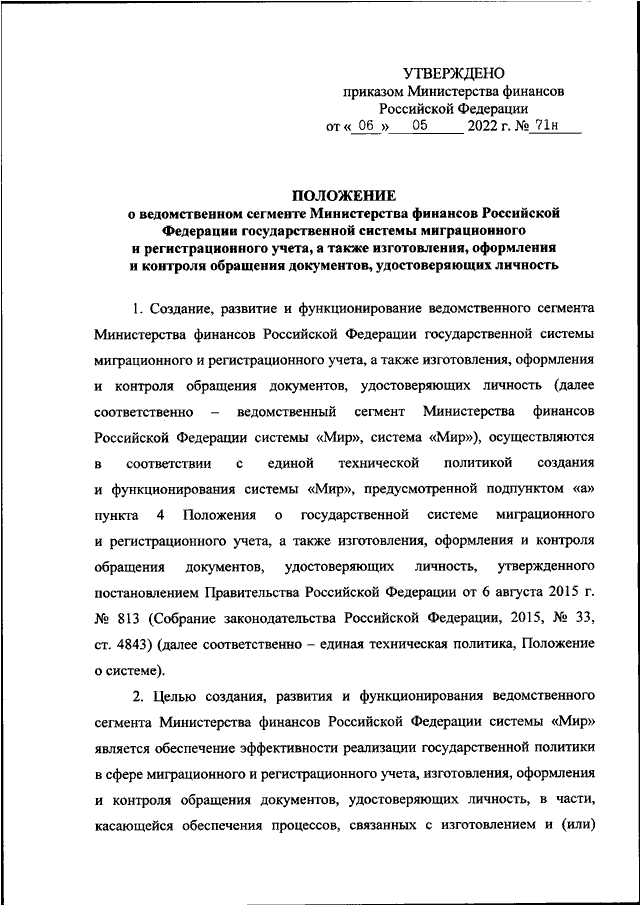 УТВЕРЖДЕНО
приказом Министерства финансов
Российской Федерации
от « 06 » 05 2022 г. № 71н

ПОЛОЖЕНИЕ
о ведомственном сегменте Министерства финансов Российской Федерации государственной системы миграционного и регистрационного учета, а также изготовления, оформления и контроля обращения документов, удостоверяющих личность

1. Создание, развитие и функционирование ведомственного сегмента Министерства финансов Российской Федерации государственной системы миграционного и регистрационного учета, а также изготовления, оформления и контроля обращения документов, удостоверяющих личность (далее соответственно – ведомственный сегмент Министерства финансов Российской Федерации системы «Мир», система «Мир»), осуществляются в соответствии с единой технической политикой создания и функционирования системы «Мир», предусмотренной подпунктом «а» пункта 4 Положения о государственной системе миграционного и регистрационного учета, а также изготовления, оформления и контроля обращения документов, удостоверяющих личность, утвержденного постановлением Правительства Российской Федерации от 6 августа 2015 г. № 813 (Собрание законодательства Российской Федерации, 2015, № 33, ст. 4843) (далее соответственно – единая техническая политика, Положение о системе).

2. Целью создания, развития и функционирования ведомственного сегмента Министерства финансов Российской Федерации системы «Мир» является обеспечение эффективности реализации государственной политики в сфере миграционного и регистрационного учета, изготовления, оформления и контроля обращения документов, удостоверяющих личность, в части, касающейся обеспечения процессов, связанных с изготовлением и (или)